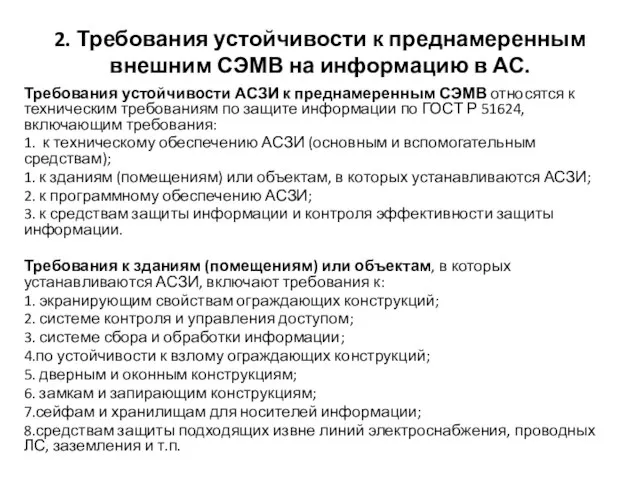 2. Требования устойчивости к преднамеренным внешним СЭМВ на информацию в АС.

Требования устойчивости АСЗИ к преднамеренным СЭМВ относятся к техническим требованиям по защите информации по ГОСТ Р 51624, включающим требования:
1. к техническому обеспечению АСЗИ (основным и вспомогательным средствам);
1. к зданиям (помещениям) или объектам, в которых устанавливаются АСЗИ;
2. к программному обеспечению АСЗИ;
3. к средствам защиты информации и контроля эффективности защиты информации.

Требования к зданиям (помещениям) или объектам, в которых устанавливаются АСЗИ, включают требования к:
1. экранирующим свойствам ограждающих конструкций;
2. системе контроля и управления доступом;
3. системе сбора и обработки информации;
4.по устойчивости к взлому ограждающих конструкций;
5. дверным и оконным конструкциям;
6. замкам и запирающим конструкциям;
7.сейфам и хранилищам для носителей информации;
8.средствам защиты подходящих извне линий электроснабжения, проводных ЛС, заземления и т.п.